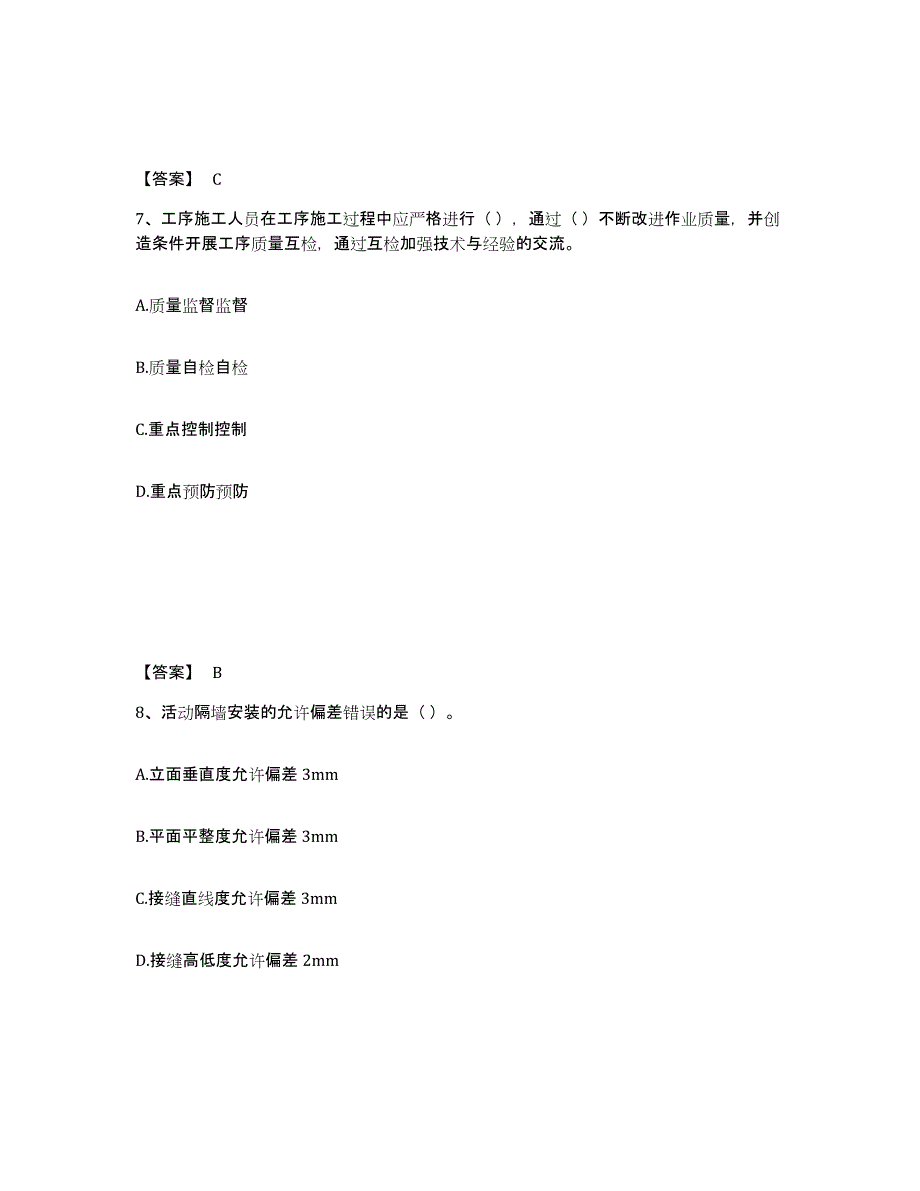 【答案】 C

7、工序施工人员在工序施工过程中应严格进行（），通过（）不断改进作业质量，并创造条件开展工序质量互检，通过互检加强技术与经验的交流。

A.质量监督监督

B.质量自检自检

C.重点控制控制

D.重点预防预防

【答案】 B

8、活动隔墙安装的允许偏差错误的是（）。

A.立面垂直度允许偏差 3mm

B.平面平整度允许偏差 3mm

C.接缝直线度允许偏差 3mm

D.接缝高低度允许偏差 2mm